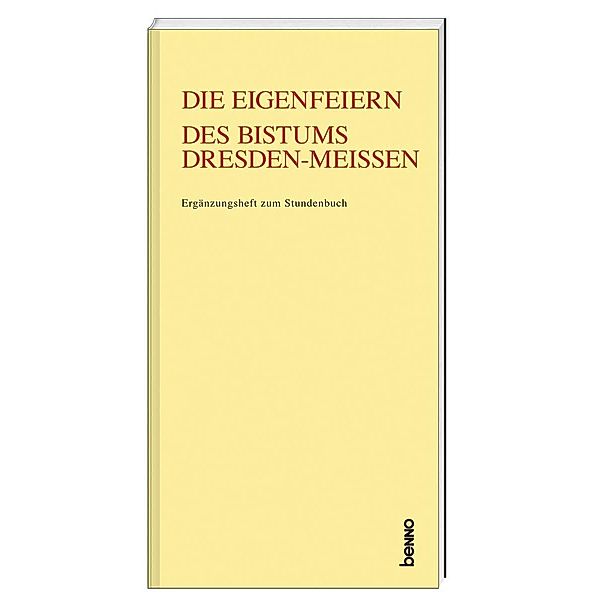 DIE EIGENFEIERN
DES BISTUMS
DRESDEN-MEISSEN

Ergänzungsheft zum Stundenbuch

benno